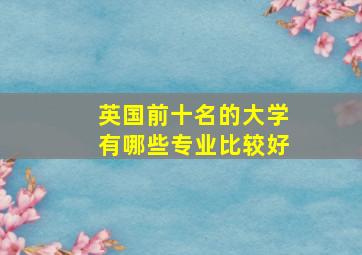 英国前十名的大学
有哪些专业比较好